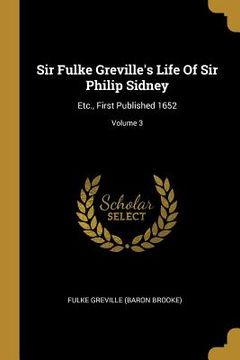 Sir Fulke Greville's Life Of Sir Philip Sidney

Etc., First Published 1652

Volume 3

Scholar SELECT

FULKE GREVILLE (BARON BROOKE)